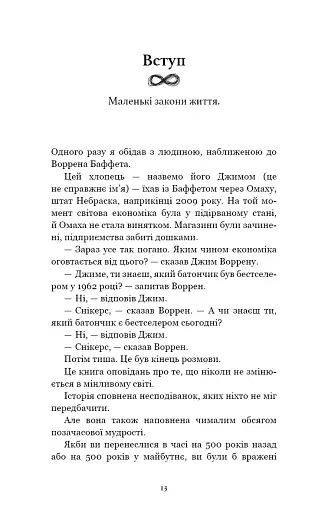 Вступ

Маленькі закони життя.

Одного разу я обідав з людиною, наближеною до Воррена Баффета.

Цей хлопець — назвемо його Джимом (це не справжнє ім'я) — їхав із Баффетом через Омаху, штат Небраска, наприкінці 2009 року. На той момент світова економіка була у підірваному стані, й Омаха не стала винятком. Магазини були зачинені, підприємства забиті дошками.

— Зараз усе так погано. Яким чином економіка оговтається від цього? — сказав Джим Воррену.

— Джиме, ти знаєш, який батончик був бестселером у 1962 році? — запитав Воррен.

— Ні, — відповів Джим.

— Снікерс, — сказав Воррен. — А чи знаєш ти, який батончик є бестселером сьогодні?

— Ні, — відповів Джим.

— Снікерс, — сказав Воррен.

Потім тиша. Це був кінець розмови.

Це книга оповідань про те, що ніколи не змінюється в мінливому світі.

Історія сповнена несподіванок, яких ніхто не міг передбачити.

Але вона також наповнена чималим обсягом позачасової мудрості.

Якби ви перенеслися в часі на 500 років назад або на 500 років у майбутнє, ви були б вражені

13